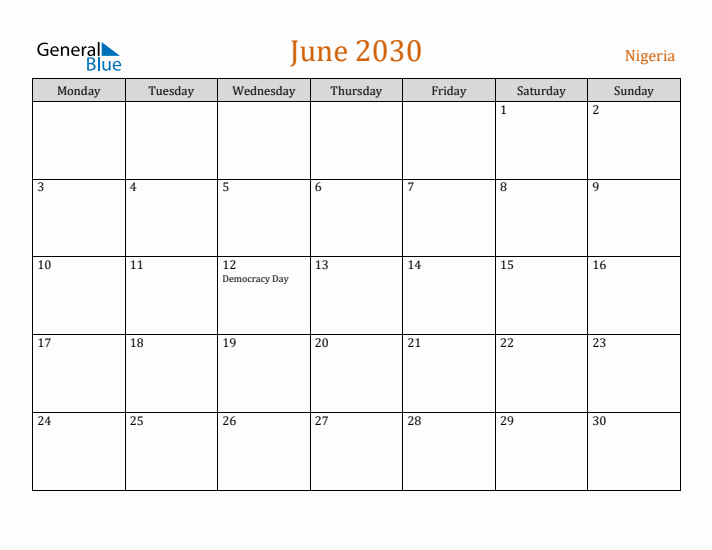 General Blue

June 2030

Nigeria

| Monday | Tuesday | Wednesday | Thursday | Friday | Saturday | Sunday |
|---|---|---|---|---|---|---|
| | | | | | 1 | 2 |
| 3 | 4 | 5 | 6 | 7 | 8 | 9 |
| 10 | 11 | 12 Democracy Day | 13 | 14 | 15 | 16 |
| 17 | 18 | 19 | 20 | 21 | 22 | 23 |
| 24 | 25 | 26 | 27 | 28 | 29 | 30 |